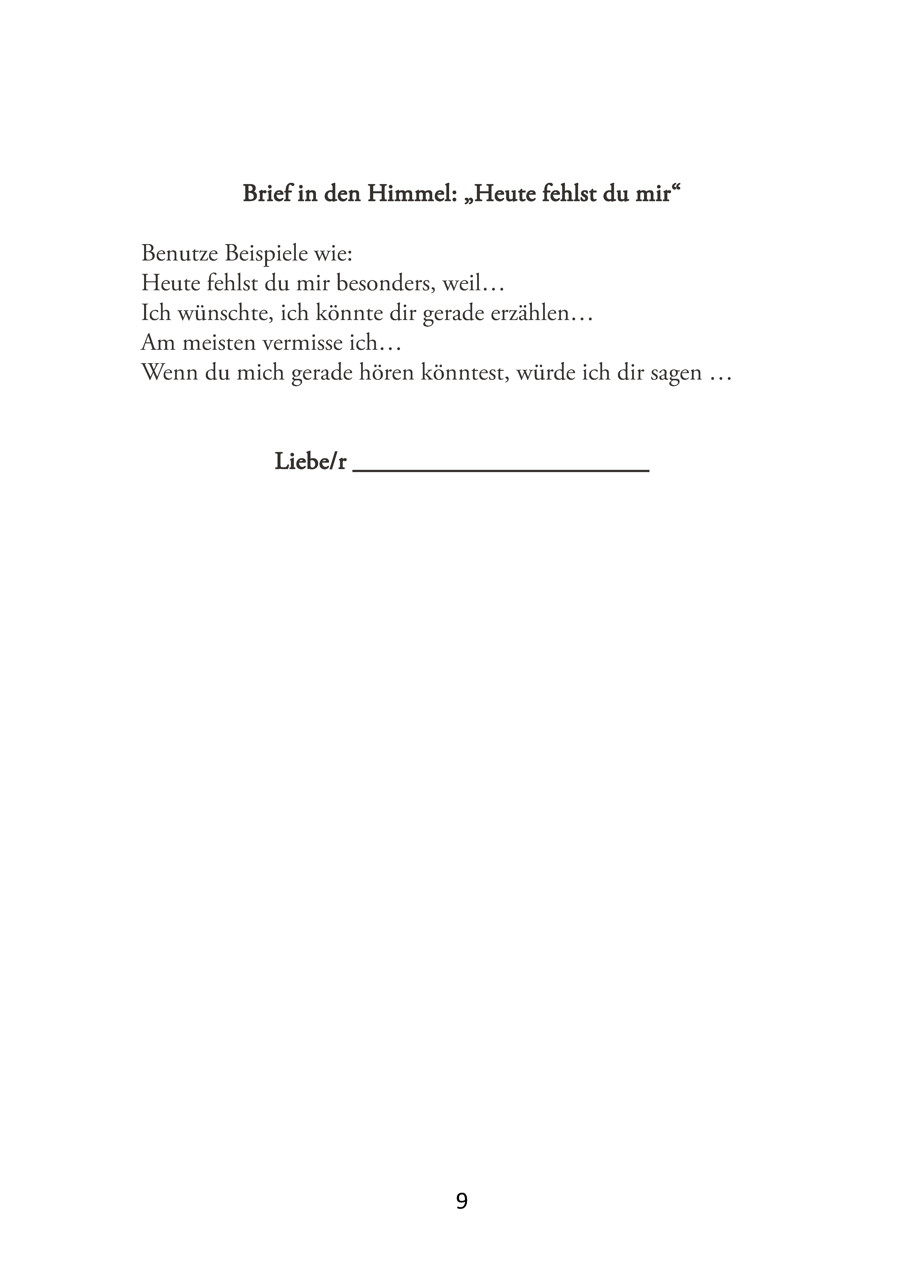 Brief in den Himmel: „Heute fehlst du mir“

Benutze Beispiele wie:
Heute fehlst du mir besonders, weil…
Ich wünschte, ich könnte dir gerade erzählen…
Am meisten vermisse ich…
Wenn du mich gerade hören könntest, würde ich dir sagen …

Liebe/r ____

9